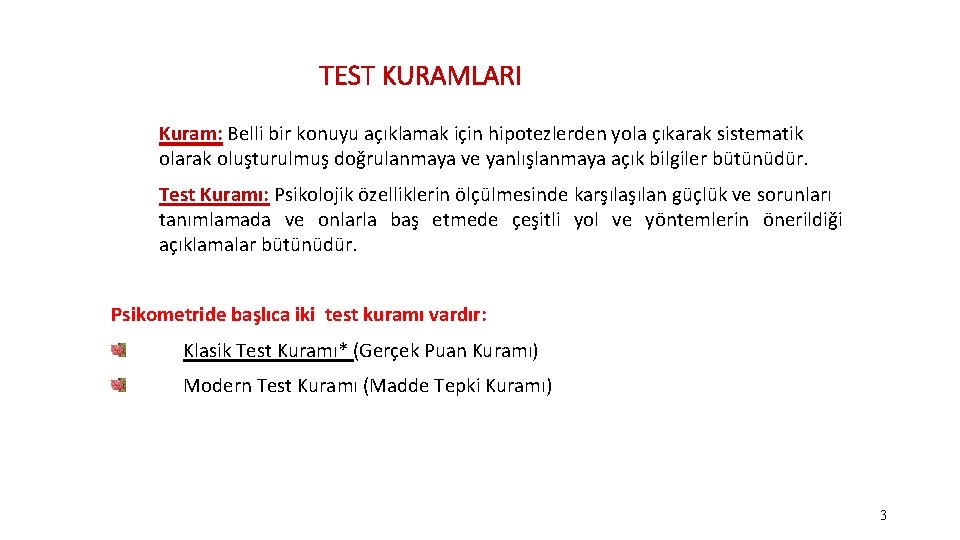 TEST KURAMLARI

Kuram: Belli bir konuyu açıklamak için hipotezlerden yola çıkarak sistematik olarak oluşturulmuş doğrulanmaya ve yanlışlanmaya açık bilgiler bütünüdür.

Test Kuramı: Psikolojik özelliklerin ölçülmesinde karşılaşılan güçlük ve sorunları tanımlamada ve onlarla baş etmede çeşitli yol ve yöntemlerin önerildiği açıklamalar bütünüdür.

Psikometride başlıca iki test kuramı vardır:

Klasik Test Kuramı* (Gerçek Puan Kuramı)

Modern Test Kuramı (Madde Tepki Kuramı)

3